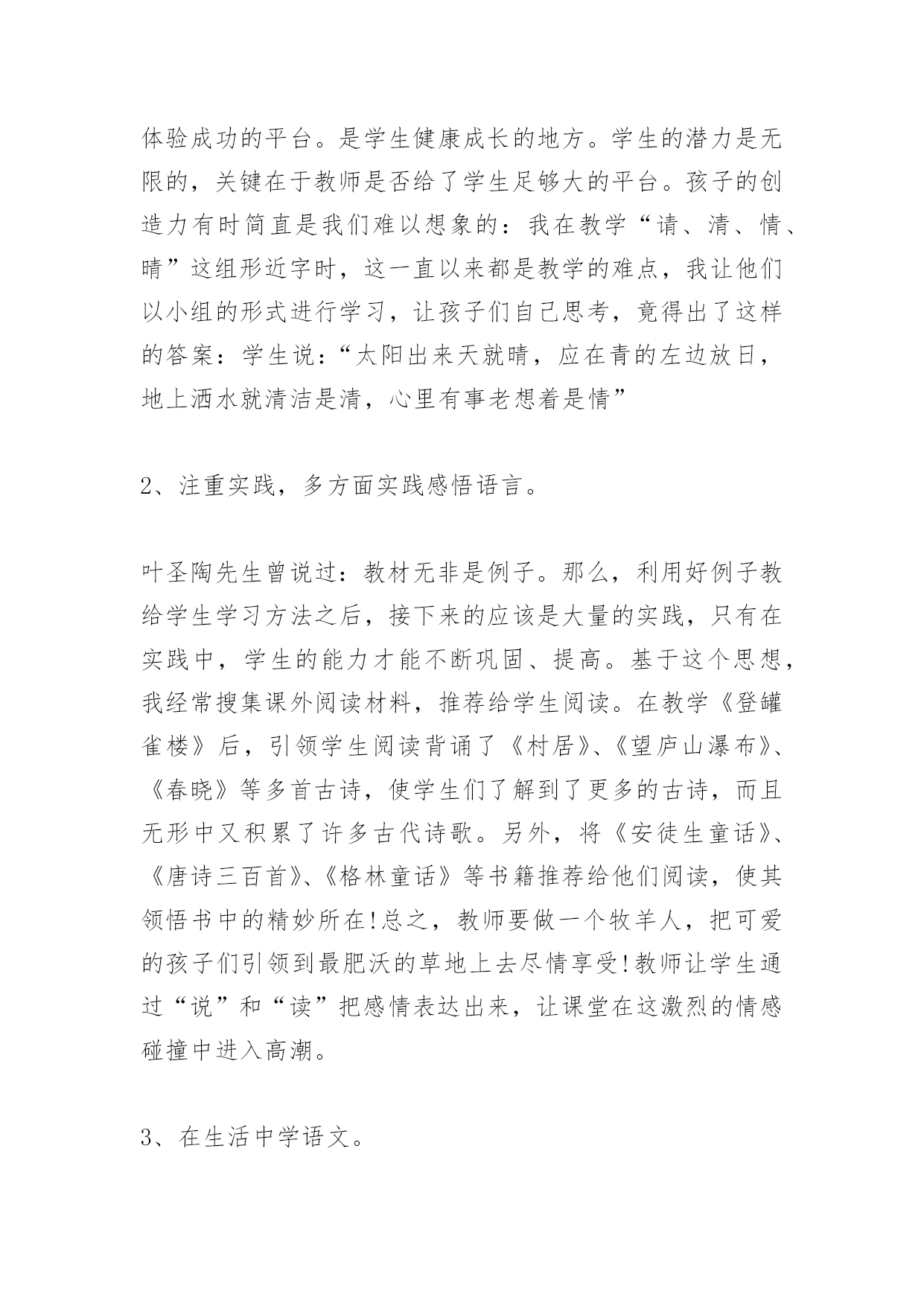 体验成功的平台。是学生健康成长的地方。学生的潜力是无限的，关键在于教师是否给了学生足够大的平台。孩子的创造力有时简直是我们难以想象的：我在教学“请、清、情、晴”这组形近字时，这一直以来都是教学的难点，我让他们以小组的形式进行学习，让孩子们自己思考，竟得出了这样的答案：学生说：“太阳出来天就晴，应在青的左边放日，地上洒水就清洁是清，心里有事老想着是情”

2、注重实践，多方面实践感悟语言。

叶圣陶先生曾说过：教材无非是例子。那么，利用好例子教给学生学习方法之后，接下来的应该是大量的实践，只有在实践中，学生的能力才能不断巩固、提高。基于这个思想，我经常搜集课外阅读材料，推荐给学生阅读。在教学《登罐雀楼》后，引领学生阅读背诵了《村居》、《望庐山瀑布》、《春晓》等多首古诗，使学生们了解到了更多的古诗，而且无形中又积累了许多古代诗歌。另外，将《安徒生童话》、《唐诗三百首》、《格林童话》等书籍推荐给他们阅读，使其领悟书中的精妙所在!总之，教师要做一个牧羊人，把可爱的孩子们引领到最肥沃的草地上去尽情享受!教师让学生通过“说”和“读”把感情表达出来，让课堂在这激烈的情感碰撞中进入高潮。

3、在生活中学语文。